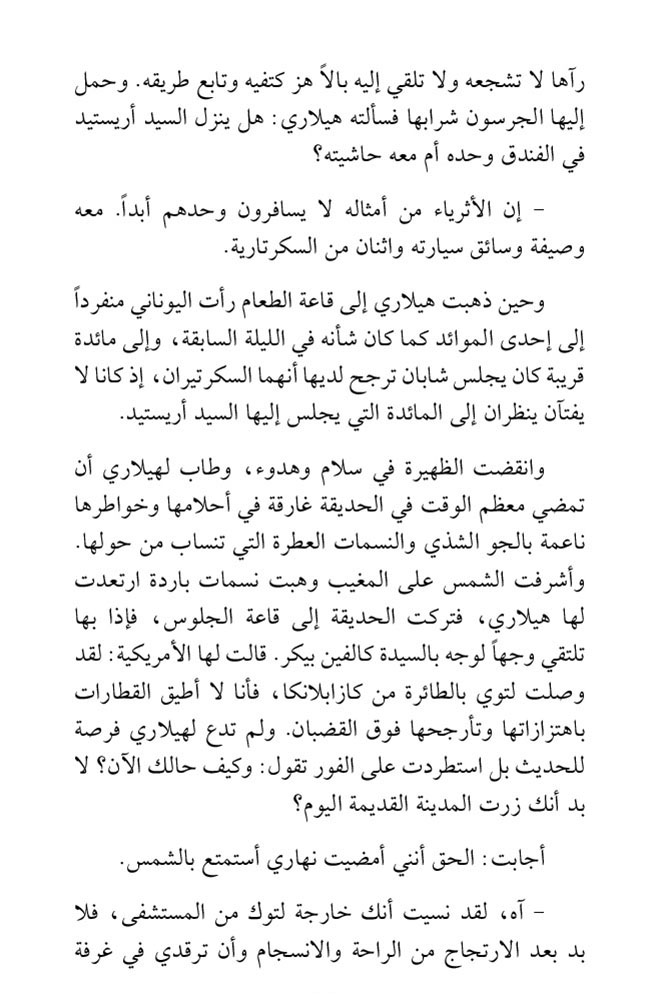 رآها لا تشجعه ولا تلقي إليه بالاً هز كتفيه وتابع طريقه. وحمل إليها الجرسون شرابها فسألته هيلاري: هل ينزل السيد أريستيد في الفندق وحده أم معه حاشيته؟

– إن الأثرياء من أمثاله لا يسافرون وحدهم أبداً. معه وصيفة وسائق سيارته واثنان من السكرتارية.

وحين ذهبت هيلاري إلى قاعة الطعام رأت اليوناني منفرداً إلى إحدى الموائد كما كان شأنه في الليلة السابقة، وإلى مائدة قريبة كان يجلس شابان ترجح لديها أنهما السكرتيران، إذ كانا لا يفتآن ينظران إلى المائدة التي يجلس إليها السيد أريستيد.

وانقضت الظهيرة في سلام وهدوء، وطاب لهيلاري أن تمضي معظم الوقت في الحديقة غارقة في أحلامها وخواطرها ناعمة بالجو الشذي والنسمات العطرة التي تنساب من حولها. وأشرفت الشمس على المغيب وهبت نسمات باردة ارتعدت لها هيلاري، فتركت الحديقة إلى قاعة الجلوس، فإذا بها تلتقي وجهاً لوجه بالسيدة كالفين بيكر. قالت لها الأمريكية: لقد وصلت لتوي بالطائرة من كازابلانكا، فأنا لا أطيق القطارات باهتزازاتها وتأرجحها فوق القضبان. ولم تدع لهيلاري فرصة للحديث بل استطردت على الفور تقول: وكيف حالك الآن؟ لا بد أنك زرت المدينة القديمة اليوم؟

أجابت: الحق أنني أمضيت نهاري أستمتع بالشمس.

– آه، لقد نسيت أنك خارجة لتوك من المستشفى، فلا بد بعد الارتجاج من الراحة والانسجام وأن ترقدي في غرفة